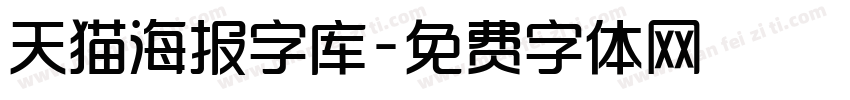 天猫海报字库-免费字体网

www.mian fei zi ti.com